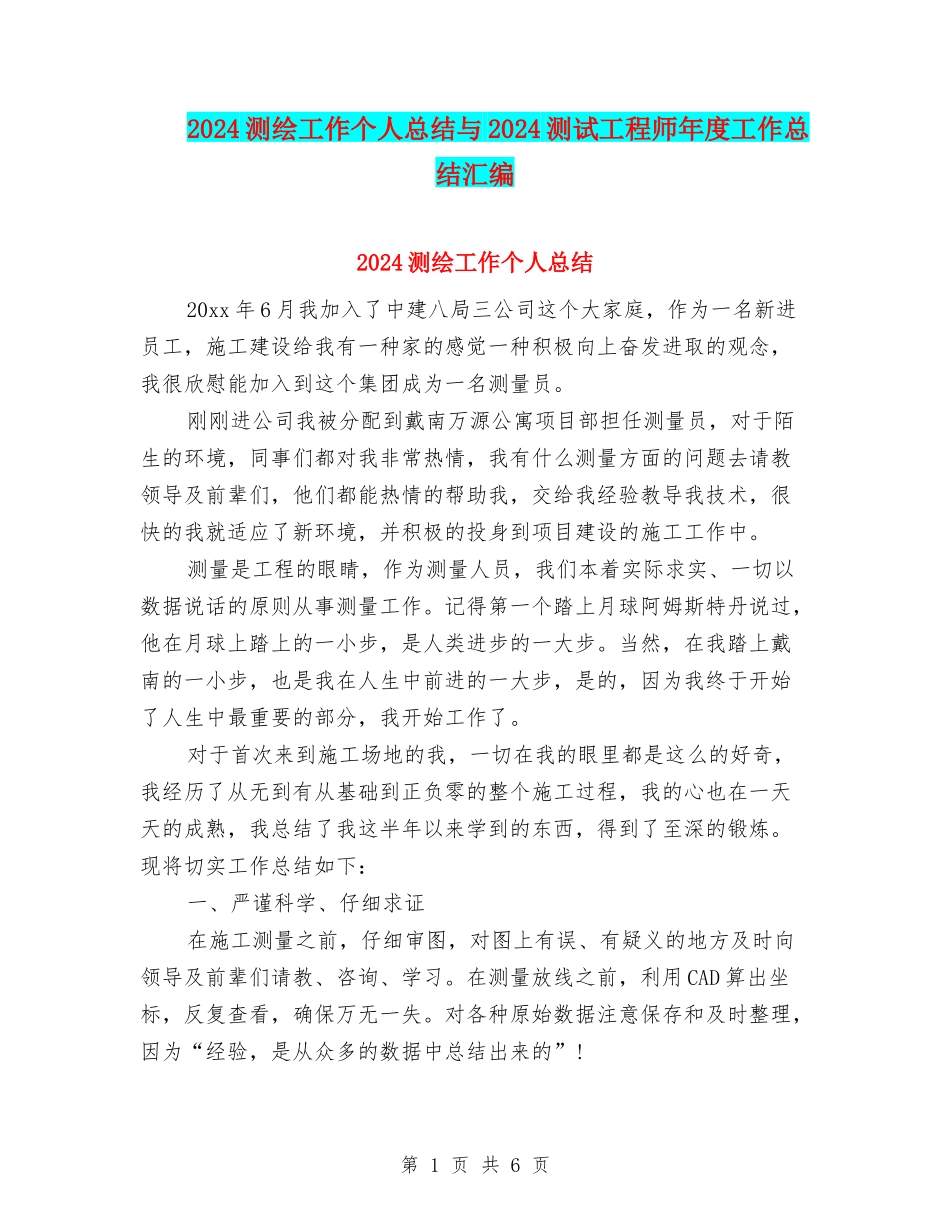 2024测绘工作个人总结与2024测试工程师年度工作总结汇编

2024测绘工作个人总结

20xx年6月我加入了中建八局三公司这个大家庭，作为一名新进员工，施工建设给我有一种家的感觉一种积极向上奋发进取的观念，我很欣慰能加入到这个集团成为一名测量员。

刚刚进公司我被分配到戴南万源公寓项目部担任测量员，对于陌生的环境，同事们都对我非常热情，我有什么测量方面的问题去请教领导及前辈们，他们都能热情的帮助我，交给我经验教导我技术，很快的我就适应了新环境，并积极的投身到项目建设的施工工作中。

测量是工程的眼睛，作为测量人员，我们本着实际求实、一切以数据说话的原则从事测量工作。记得第一个踏上月球阿姆斯特丹说过，他在月球上踏上的一小步，是人类进步的一大步。当然，在我踏上戴南的一小步，也是我在人生中前进的一大步，是的，因为我终于开始了人生中最重要的部分，我开始工作了。

对于首次来到施工场地的我，一切在我的眼里都是这么的好奇，我经历了从无到有从基础到正负零的整个施工过程，我的心也在一天天的成熟，我总结了我这半年以来学到的东西，得到了至深的锻炼。现将切实工作总结如下：

一、严谨科学、仔细求证

在施工测量之前，仔细审图，对图上有误、有疑义的地方及时向领导及前辈们请教、咨询、学习。在测量放线之前，利用CAD算出坐标，反复查看，确保万无一失。对各种原始数据注意保存和及时整理，因为“经验，是从众多的数据中总结出来的”！

第 1 页 共 6 页